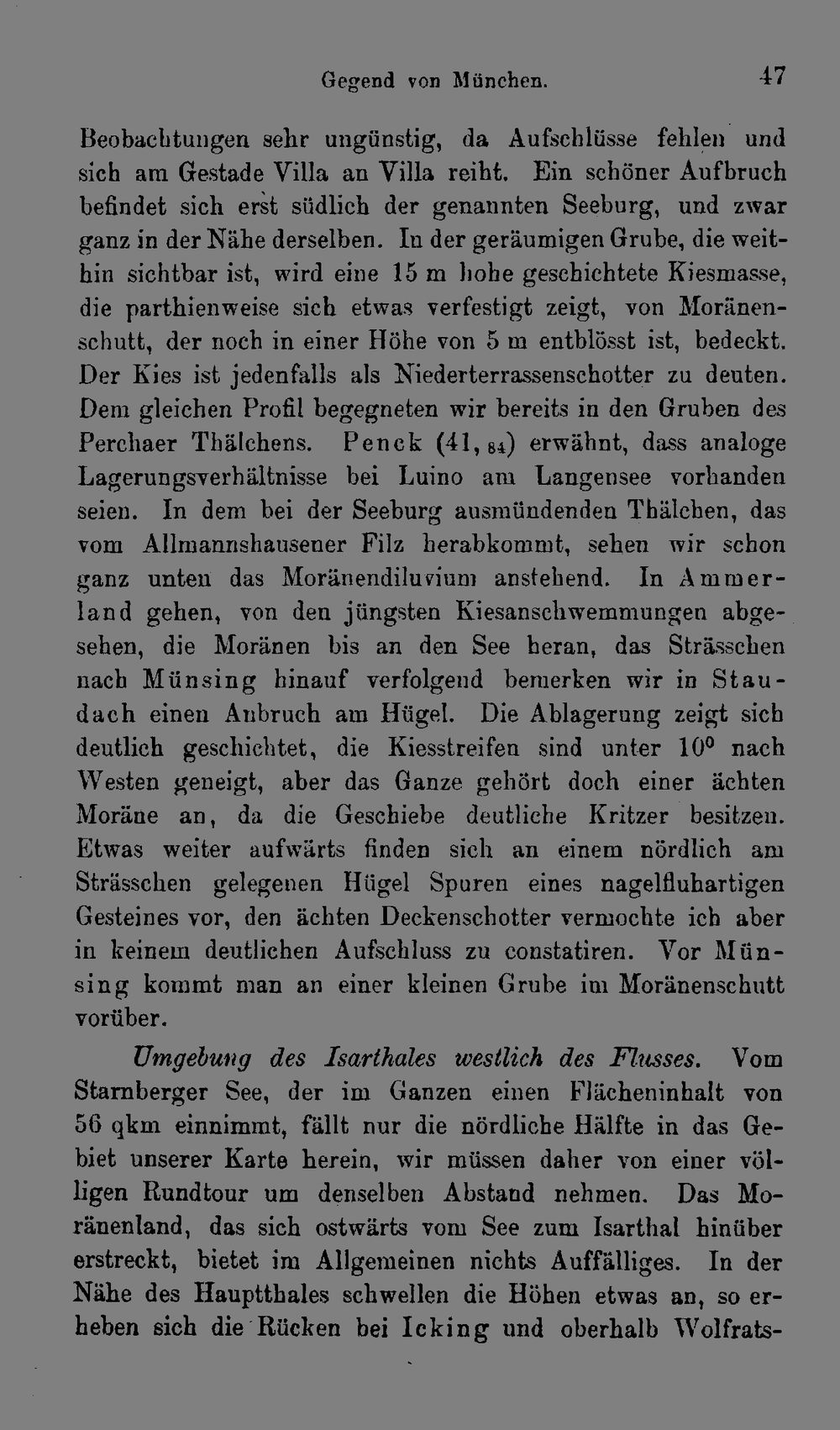 Gegend von München. 47

Beobachtungen sehr ungünstig, da Aufschlüsse fehlen und sich am Gestade Villa an Villa reiht. Ein schöner Aufbruch befindet sich erst südlich der genannten Seeburg, und zwar ganz in der Nähe derselben. In der geräumigen Grube, die weithin sichtbar ist, wird eine 15 m hohe geschichtete Kiesmasse, die parthienweise sich etwas verfestigt zeigt, von Moränenschutt, der noch in einer Höhe von 5 m entblösst ist, bedeckt. Der Kies ist jedenfalls als Niederterrassenschotter zu deuten. Dem gleichen Profil begegneten wir bereits in den Gruben des Perchaer Thälchens. Penck (41, $_{84}$) erwähnt, dass analoge Lagerungsverhältnisse bei Luino am Langensee vorhanden seien. In dem bei der Seeburg ausmündenden Thälchen, das vom Allmannshausener Filz herabkommt, sehen wir schon ganz unten das Moränendiluvium anstehend. In Ammerland gehen, von den jüngsten Kiesanschwemmungen abgesehen, die Moränen bis an den See heran, das Strässchen nach Münsing hinauf verfolgend bemerken wir in Staudach einen Anbruch am Hügel. Die Ablagerung zeigt sich deutlich geschichtet, die Kiesstreifen sind unter 10° nach Westen geneigt, aber das Ganze gehört doch einer ächten Moräne an, da die Geschiebe deutliche Kritzer besitzen. Etwas weiter aufwärts finden sich an einem nördlich am Strässchen gelegenen Hügel Spuren eines nagelfluhartigen Gesteines vor, den ächten Deckenschotter vermochte ich aber in keinem deutlichen Aufschluss zu constatiren. Vor Münsing kommt man an einer kleinen Grube im Moränenschutt vorüber.

Umgebung des Isarthales westlich des Flusses. Vom Starnberger See, der im Ganzen einen Flächeninhalt von 56 qkm einnimmt, fällt nur die nördliche Hälfte in das Gebiet unserer Karte herein, wir müssen daher von einer völligen Rundtour um denselben Abstand nehmen. Das Moränenland, das sich ostwärts vom See zum Isarthal hinüber erstreckt, bietet im Allgemeinen nichts Auffälliges. In der Nähe des Hauptthales schwellen die Höhen etwas an, so erheben sich die Rücken bei Icking und oberhalb Wolfrats-